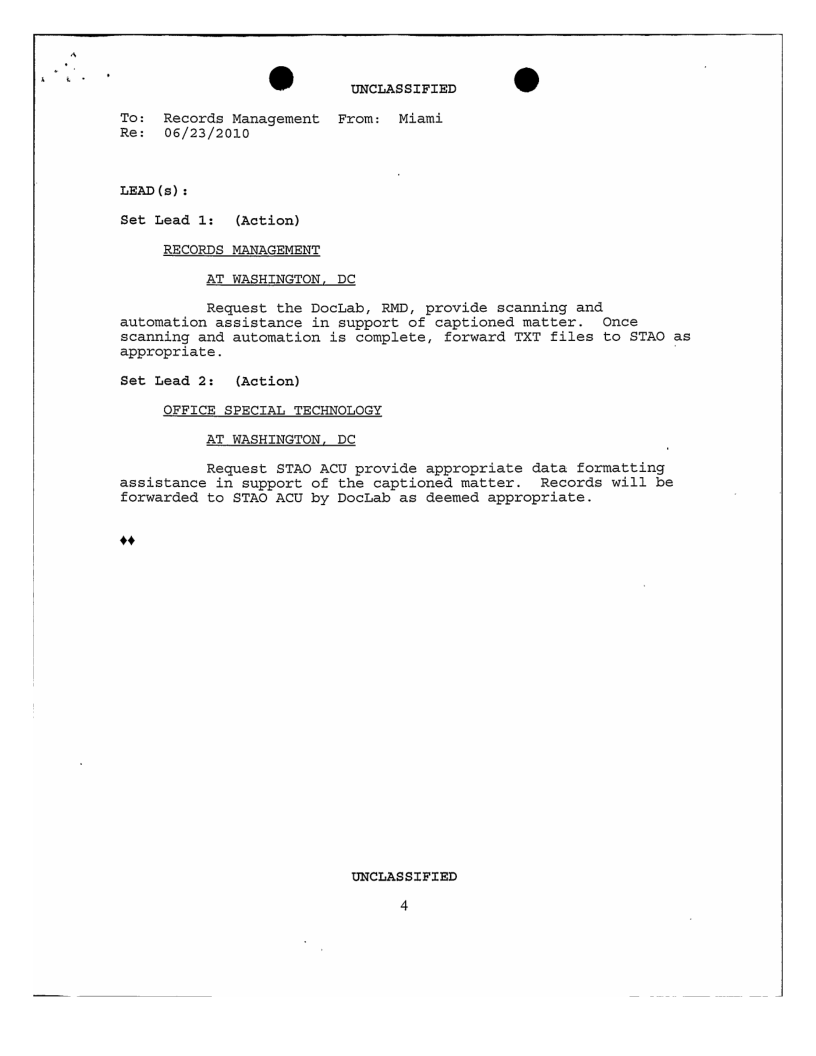 UNCLASSIFIED

To: Records Management From: Miami
Re: 06/23/2010

LEAD(s):

Set Lead 1: (Action)

RECORDS MANAGEMENT

AT WASHINGTON, DC

Request the DocLab, RMD, provide scanning and automation assistance in support of captioned matter. Once scanning and automation is complete, forward TXT files to STAO as appropriate.

Set Lead 2: (Action)

OFFICE SPECIAL TECHNOLOGY

AT WASHINGTON, DC

Request STAO ACU provide appropriate data formatting assistance in support of the captioned matter. Records will be forwarded to STAO ACU by DocLab as deemed appropriate.

♦♦

UNCLASSIFIED

4